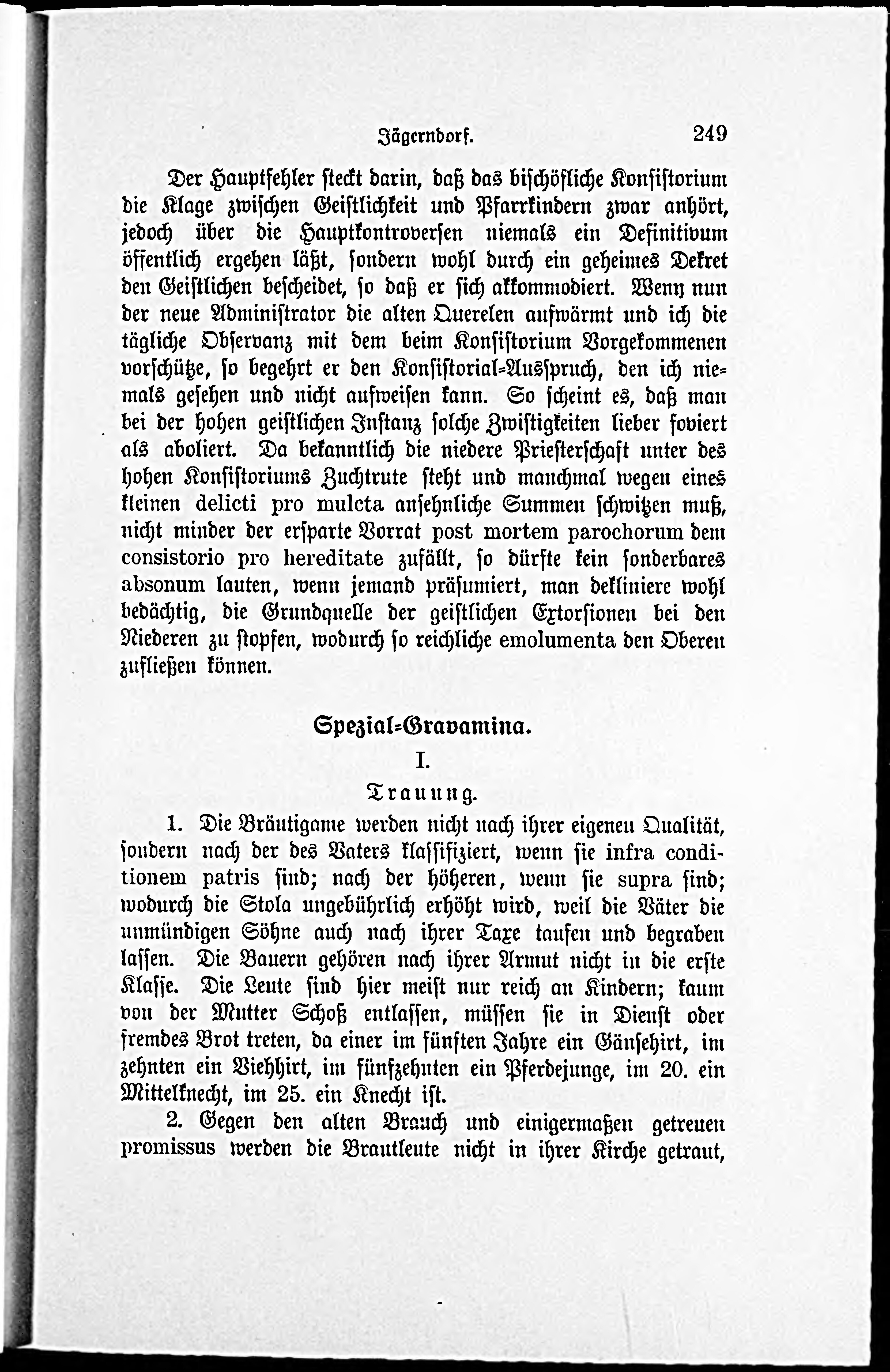 Jägerndorf. 249

Der Hauptfehler steckt darin, daß das bischöfliche Konsistorium die Klage zwischen Geistlichkeit und Pfarrkindern zwar anhört, jedoch über die Hauptkontroversen niemals ein Definitivum öffentlich ergehen läßt, sondern wohl durch ein geheimes Dekret den Geistlichen bescheidet, so daß er sich akkommodiert. Wenn nun der neue Administrator die alten Querelen aufwärmt und ich die tägliche Observanz mit dem beim Konsistorium Vorgekommenen vorschütze, so begehrt er den Konsistorial-Ausspruch, den ich niemals gesehen und nicht aufweisen kann. So scheint es, daß man bei der hohen geistlichen Instanz solche Zwistigkeiten lieber foviert als aboliert. Da bekanntlich die niedere Priesterschaft unter des hohen Konsistoriums Zuchtrute steht und manchmal wegen eines kleinen delicti pro mulcta ansehnliche Summen schwitzen muß, nicht minder der ersparte Vorrat post mortem parochorum dem consistorio pro hereditate zufällt, so dürfte kein sonderbares absonum lauten, wenn jemand präsumiert, man dekliniere wohl bedächtig, die Grundquelle der geistlichen Extorsionen bei den Niederen zu stopfen, wodurch so reichliche emolumenta den Oberen zufließen können.

Spezial-Gravamina.

I.

Trauung.

1. Die Bräutigame werden nicht nach ihrer eigenen Qualität, sondern nach der des Vaters klassifiziert, wenn sie infra conditionem patris sind; nach der höheren, wenn sie supra sind; wodurch die Stola ungebührlich erhöht wird, weil die Väter die unmündigen Söhne auch nach ihrer Taxe taufen und begraben lassen. Die Bauern gehören nach ihrer Armut nicht in die erste Klasse. Die Leute sind hier meist nur reich an Kindern; kaum von der Mutter Schoß entlassen, müssen sie in Dienst oder fremdes Brot treten, da einer im fünften Jahre ein Gänsehirt, im zehnten ein Viehhirt, im fünfzehnten ein Pferdejunge, im 20. ein Mittelknecht, im 25. ein Knecht ist.

2. Gegen den alten Brauch und einigermaßen getreuen promissus werden die Brautleute nicht in ihrer Kirche getraut,